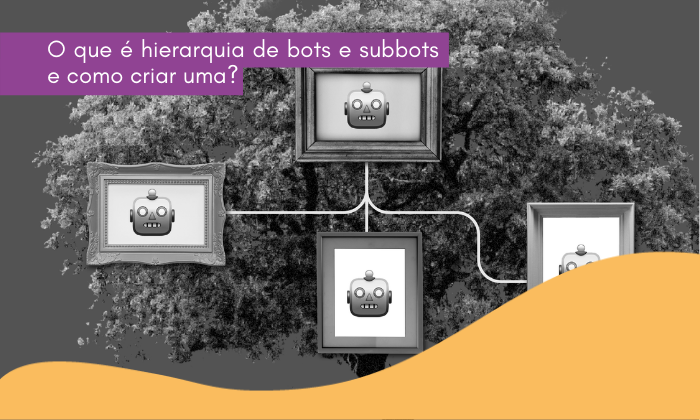 O que é hierarquia de bots e subbots e como criar uma?